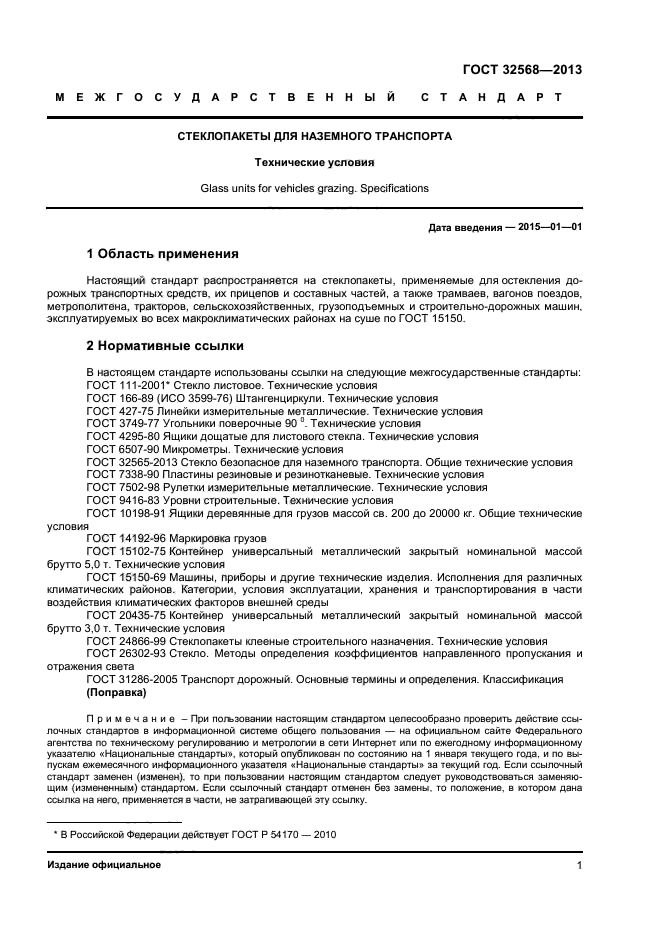 ГОСТ 32568—2013

МЕЖГОСУДАРСТВЕННЫЙ СТАНДАРТ

СТЕКЛОПАКЕТЫ ДЛЯ НАЗЕМНОГО ТРАНСПОРТА

Технические условия

Glass units for vehicles grazing. Specifications

Дата введения — 2015—01—01

1 Область применения

Настоящий стандарт распространяется на стеклопакеты, применяемые для остекления дорожных транспортных средств, их прицепов и составных частей, а также трамваев, вагонов поездов, метрополитена, тракторов, сельскохозяйственных, грузоподъемных и строительно-дорожных машин, эксплуатируемых во всех макроклиматических районах на суше по ГОСТ 15150.

2 Нормативные ссылки

В настоящем стандарте использованы ссылки на следующие межгосударственные стандарты:
ГОСТ 111-2001* Стекло листовое. Технические условия
ГОСТ 166-89 (ИСО 3599-76) Штангенциркули. Технические условия
ГОСТ 427-75 Линейки измерительные металлические. Технические условия
ГОСТ 3749-77 Угольники поверочные 90 $^0$. Технические условия
ГОСТ 4295-80 Ящики дощатые для листового стекла. Технические условия
ГОСТ 6507-90 Микрометры. Технические условия
ГОСТ 32565-2013 Стекло безопасное для наземного транспорта. Общие технические условия
ГОСТ 7338-90 Пластины резиновые и резинотканевые. Технические условия
ГОСТ 7502-98 Рулетки измерительные металлические. Технические условия
ГОСТ 9416-83 Уровни строительные. Технические условия
ГОСТ 10198-91 Ящики деревянные для грузов массой св. 200 до 20000 кг. Общие технические условия
ГОСТ 14192-96 Маркировка грузов
ГОСТ 15102-75 Контейнер универсальный металлический закрытый номинальной массой брутто 5,0 т. Технические условия
ГОСТ 15150-69 Машины, приборы и другие технические изделия. Исполнения для различных климатических районов. Категории, условия эксплуатации, хранения и транспортирования в части воздействия климатических факторов внешней среды
ГОСТ 20435-75 Контейнер универсальный металлический закрытый номинальной массой брутто 3,0 т. Технические условия
ГОСТ 24866-99 Стеклопакеты клееные строительного назначения. Технические условия
ГОСТ 26302-93 Стекло. Методы определения коэффициентов направленного пропускания и отражения света
ГОСТ 31286-2005 Транспорт дорожный. Основные термины и определения. Классификация
(Поправка)

Примечание – При пользовании настоящим стандартом целесообразно проверить действие ссылочных стандартов в информационной системе общего пользования — на официальном сайте Федерального агентства по техническому регулированию и метрологии в сети Интернет или по ежегодному информационному указателю «Национальные стандарты», который опубликован по состоянию на 1 января текущего года, и по выпускам ежемесячного информационного указателя «Национальные стандарты» за текущий год. Если ссылочный стандарт заменен (изменен), то при пользовании настоящим стандартом следует руководствоваться заменяющим (измененным) стандартом. Если ссылочный стандарт отменен без замены, то положение, в котором дана ссылка на него, применяется в части, не затрагивающей эту ссылку.

* В Российской Федерации действует ГОСТ Р 54170 — 2010

Издание официальное

1